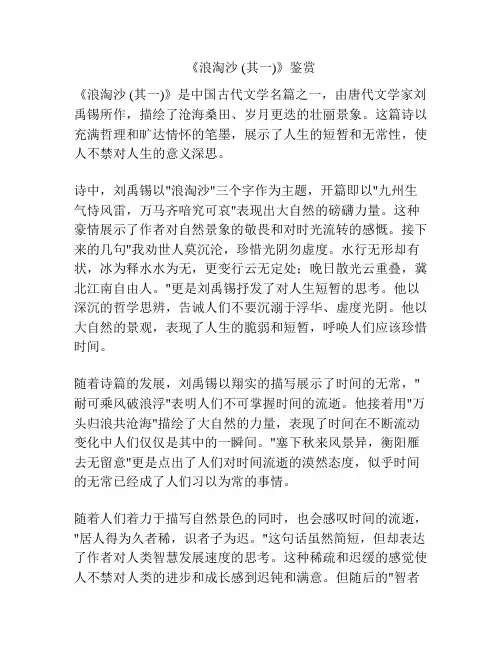 《浪淘沙 (其一)》鉴赏

《浪淘沙 (其一)》是中国古代文学名篇之一，由唐代文学家刘禹锡所作，描绘了沧海桑田、岁月更迭的壮丽景象。这篇诗以充满哲理和旷达情怀的笔墨，展示了人生的短暂和无常性，使人不禁对人生的意义深思。

诗中，刘禹锡以"浪淘沙"三个字作为主题，开篇即以"九州生气恃风雷，万马齐喑究可哀"表现出大自然的磅礴力量。这种豪情展示了作者对自然景象的敬畏和对时光流转的感慨。接下来的几句"我劝世人莫沉沦，珍惜光阴勿虚度。水行无形却有状，冰为释水水为无，更变行云无定处；晚日散光云重叠，冀北江南自由人。"更是刘禹锡抒发了对人生短暂的思考。他以深沉的哲学思辨，告诫人们不要沉溺于浮华、虚度光阴。他以大自然的景观，表现了人生的脆弱和短暂，呼唤人们应该珍惜时间。

随着诗篇的发展，刘禹锡以翔实的描写展示了时间的无常，"耐可乘风破浪浮"表明人们不可掌握时间的流逝。他接着用"万头归浪共沧海"描绘了大自然的力量，表现了时间在不断流动变化中人们仅仅是其中的一瞬间。"塞下秋来风景异，衡阳雁去无留意"更是点出了人们对时间流逝的漠然态度，似乎时间的无常已经成了人们习以为常的事情。

随着人们着力于描写自然景色的同时，也会感叹时间的流逝，"居人得为久者稀，识者子为迟。"这句话虽然简短，但却表达了作者对人类智慧发展速度的思考。这种稀疏和迟缓的感觉使人不禁对人类的进步和成长感到迟钝和满意。但随后的"智者